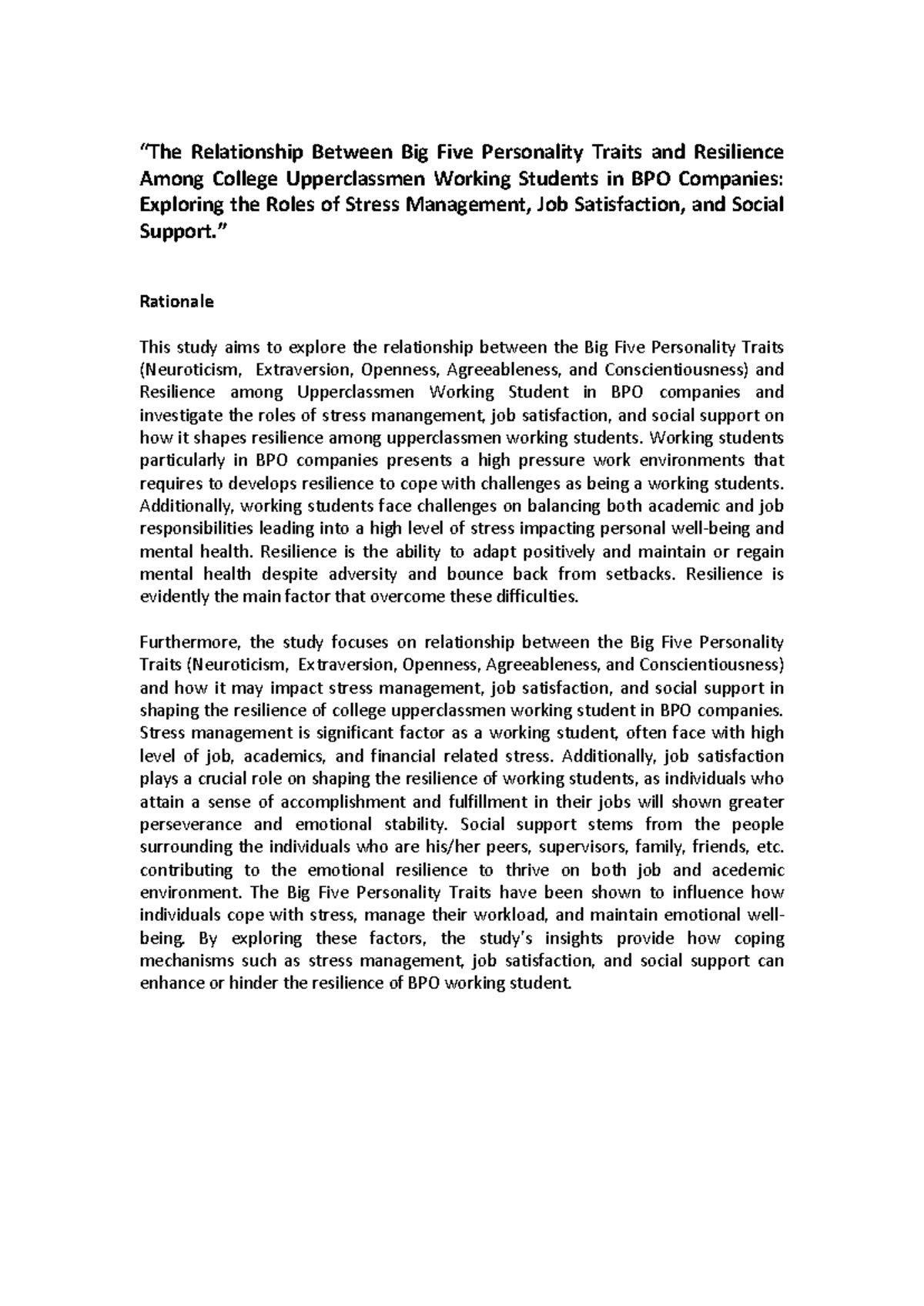 "The Relationship Between Big Five Personality Traits and Resilience Among College Upperclassmen Working Students in BPO Companies: Exploring the Roles of Stress Management, Job Satisfaction, and Social Support."

Rationale

This study aims to explore the relationship between the Big Five Personality Traits (Neuroticism, Extraversion, Openness, Agreeableness, and Conscientiousness) and Resilience among Upperclassmen Working Student in BPO companies and investigate the roles of stress manangement, job satisfaction, and social support on how it shapes resilience among upperclassmen working students. Working students particularly in BPO companies presents a high pressure work environments that requires to develops resilience to cope with challenges as being a working students. Additionally, working students face challenges on balancing both academic and job responsibilities leading into a high level of stress impacting personal well-being and mental health. Resilience is the ability to adapt positively and maintain or regain mental health despite adversity and bounce back from setbacks. Resilience is evidently the main factor that overcome these difficulties.

Furthermore, the study focuses on relationship between the Big Five Personality Traits (Neuroticism, Extraversion, Openness, Agreeableness, and Conscientiousness) and how it may impact stress management, job satisfaction, and social support in shaping the resilience of college upperclassmen working student in BPO companies. Stress management is significant factor as a working student, often face with high level of job, academics, and financial related stress. Additionally, job satisfaction plays a crucial role on shaping the resilience of working students, as individuals who attain a sense of accomplishment and fulfillment in their jobs will shown greater perseverance and emotional stability. Social support stems from the people surrounding the individuals who are his/her peers, supervisors, family, friends, etc. contributing to the emotional resilience to thrive on both job and acedemic environment. The Big Five Personality Traits have been shown to influence how individuals cope with stress, manage their workload, and maintain emotional well-being. By exploring these factors, the study's insights provide how coping mechanisms such as stress management, job satisfaction, and social support can enhance or hinder the resilience of BPO working student.